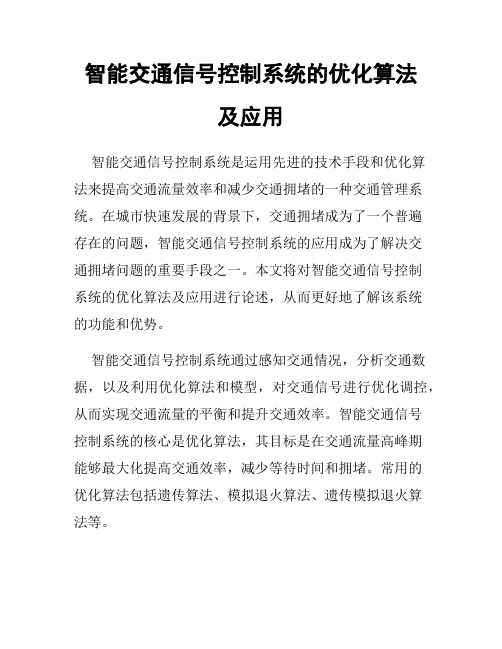 智能交通信号控制系统的优化算法及应用

智能交通信号控制系统是运用先进的技术手段和优化算法来提高交通流量效率和减少交通拥堵的一种交通管理系统。在城市快速发展的背景下，交通拥堵成为了一个普遍存在的问题，智能交通信号控制系统的应用成为了解决交通拥堵问题的重要手段之一。本文将对智能交通信号控制系统的优化算法及应用进行论述，从而更好地了解该系统的功能和优势。

智能交通信号控制系统通过感知交通情况，分析交通数据，以及利用优化算法和模型，对交通信号进行优化调控，从而实现交通流量的平衡和提升交通效率。智能交通信号控制系统的核心是优化算法，其目标是在交通流量高峰期能够最大化提高交通效率，减少等待时间和拥堵。常用的优化算法包括遗传算法、模拟退火算法、遗传模拟退火算法等。